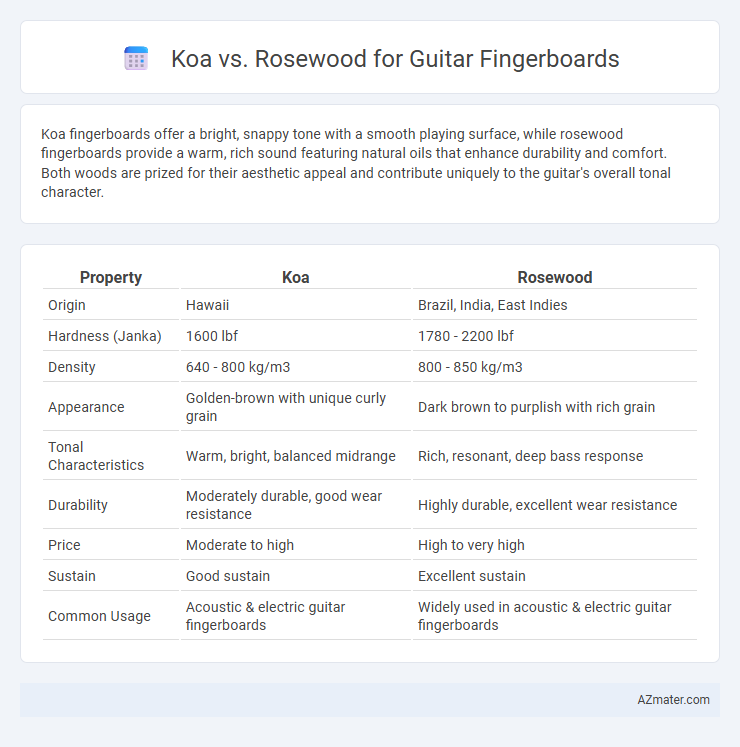 Koa vs. Rosewood for Guitar Fingerboards

Koa fingerboards offer a bright, snappy tone with a smooth playing surface, while rosewood fingerboards provide a warm, rich sound featuring natural oils that enhance durability and comfort. Both woods are prized for their aesthetic appeal and contribute uniquely to the guitar's overall tonal character.

| Property | Koa | Rosewood |
|---|---|---|
| Origin | Hawaii | Brazil, India, East Indies |
| Hardness (Janka) | 1600 lbf | 1780 - 2200 lbf |
| Density | 640 - 800 kg/m3 | 800 - 850 kg/m3 |
| Appearance | Golden-brown with unique curly grain | Dark brown to purplish with rich grain |
| Tonal Characteristics | Warm, bright, balanced midrange | Rich, resonant, deep bass response |
| Durability | Moderately durable, good wear resistance | Highly durable, excellent wear resistance |
| Price | Moderate to high | High to very high |
| Sustain | Good sustain | Excellent sustain |
| Common Usage | Acoustic & electric guitar fingerboards | Widely used in acoustic & electric guitar fingerboards |

AZmater.com